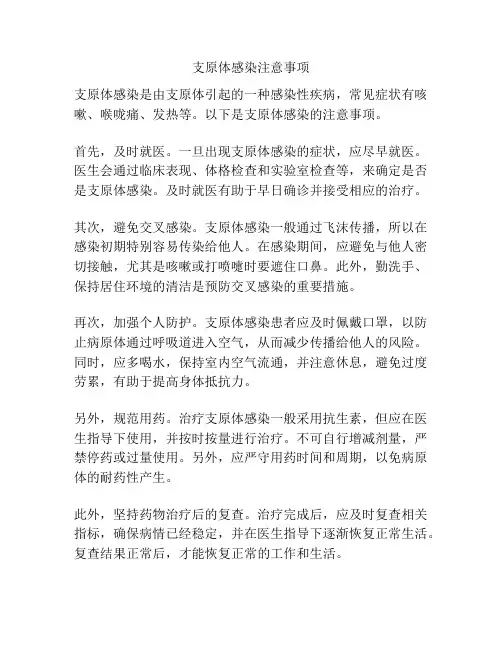 支原体感染注意事项

支原体感染是由支原体引起的一种感染性疾病，常见症状有咳嗽、喉咙痛、发热等。以下是支原体感染的注意事项。

首先，及时就医。一旦出现支原体感染的症状，应尽早就医。医生会通过临床表现、体格检查和实验室检查等，来确定是否是支原体感染。及时就医有助于早日确诊并接受相应的治疗。

其次，避免交叉感染。支原体感染一般通过飞沫传播，所以在感染初期特别容易传染给他人。在感染期间，应避免与他人密切接触，尤其是咳嗽或打喷嚏时要遮住口鼻。此外，勤洗手、保持居住环境的清洁是预防交叉感染的重要措施。

再次，加强个人防护。支原体感染患者应及时佩戴口罩，以防止病原体通过呼吸道进入空气，从而减少传播给他人的风险。同时，应多喝水，保持室内空气流通，并注意休息，避免过度劳累，有助于提高身体抵抗力。

另外，规范用药。治疗支原体感染一般采用抗生素，但应在医生指导下使用，并按时按量进行治疗。不可自行增减剂量，严禁停药或过量使用。另外，应严守用药时间和周期，以免病原体的耐药性产生。

此外，坚持药物治疗后的复查。治疗完成后，应及时复查相关指标，确保病情已经稳定，并在医生指导下逐渐恢复正常生活。复查结果正常后，才能恢复正常的工作和生活。